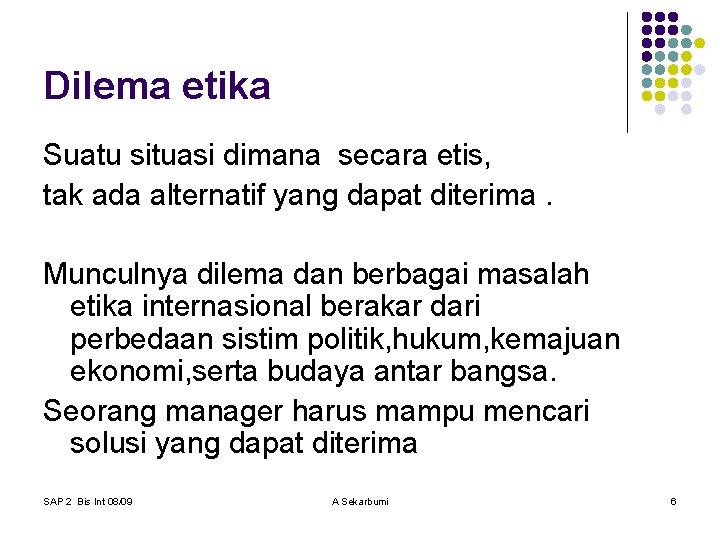 Dilema etika

Suatu situasi dimana secara etis, tak ada alternatif yang dapat diterima .

Munculnya dilema dan berbagai masalah etika internasional berakar dari perbedaan sistim politik,hukum,kemajuan ekonomi,serta budaya antar bangsa.

Seorang manager harus mampu mencari solusi yang dapat diterima

SAP 2 Bis Int 08/09

A Sekarbumi

6